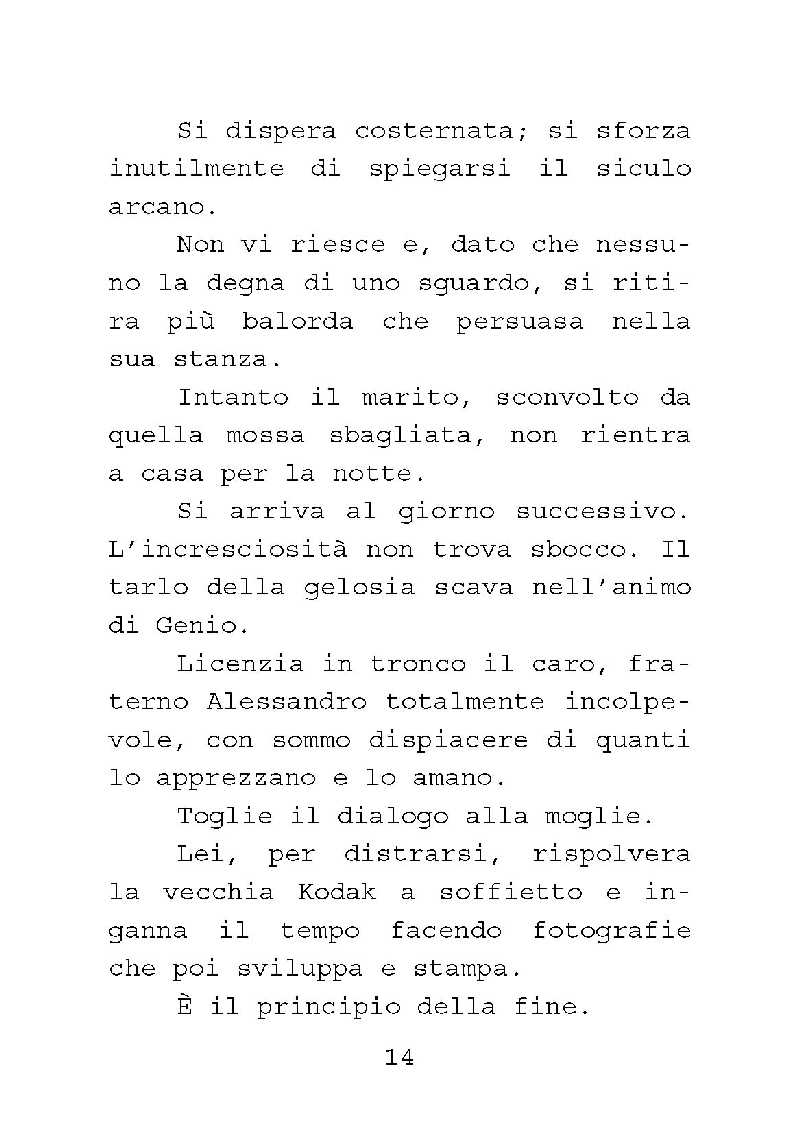 Si dispera costernata; si sforza inutilmente di spiegarsi il siculo arcano.

Non vi riesce e, dato che nessuno la degna di uno sguardo, si ritira più balorda che persuasa nella sua stanza.

Intanto il marito, sconvolto da quella mossa sbagliata, non rientra a casa per la notte.

Si arriva al giorno successivo. L'incresciosità non trova sbocco. Il tarlo della gelosia scava nell'animo di Genio.

Licenzia in tronco il caro, fraterno Alessandro totalmente incolpevole, con sommo dispiacere di quanti lo apprezzano e lo amano.

Toglie il dialogo alla moglie.

Lei, per distrarsi, rispolvera la vecchia Kodak a soffietto e inganna il tempo facendo fotografie che poi sviluppa e stampa.

È il principio della fine.

14